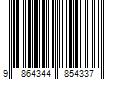 9 864344 854337